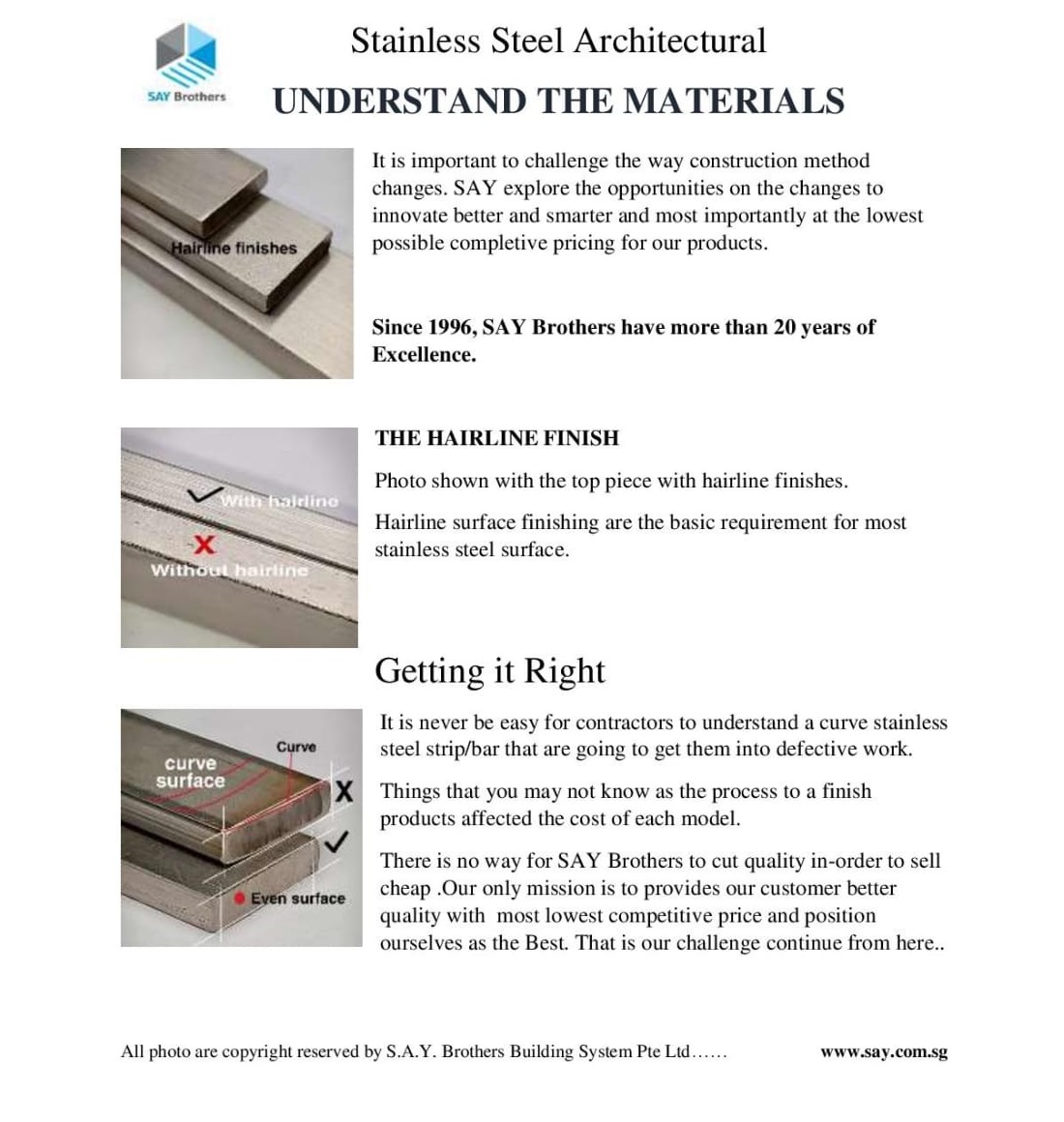 SAY Brothers

Stainless Steel Architectural

UNDERSTAND THE MATERIALS

Hairline finishes

It is important to challenge the way construction method changes. SAY explore the opportunities on the changes to innovate better and smarter and most importantly at the lowest possible completive pricing for our products.

Since 1996, SAY Brothers have more than 20 years of Excellence.

With hairline

X

Without hairline

THE HAIRLINE FINISH

Photo shown with the top piece with hairline finishes.

Hairline surface finishing are the basic requirement for most stainless steel surface.

Getting it Right

curve surface

Curve

X

Even surface

It is never be easy for contractors to understand a curve stainless steel strip/bar that are going to get them into defective work.

Things that you may not know as the process to a finish products affected the cost of each model.

There is no way for SAY Brothers to cut quality in-order to sell cheap .Our only mission is to provides our customer better quality with most lowest competitive price and position ourselves as the Best. That is our challenge continue from here..

All photo are copyright reserved by S.A.Y. Brothers Building System Pte Ltd……

www.say.com.sg